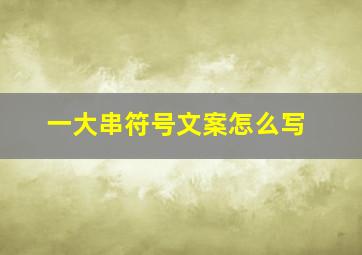 一大串符号文案怎么写